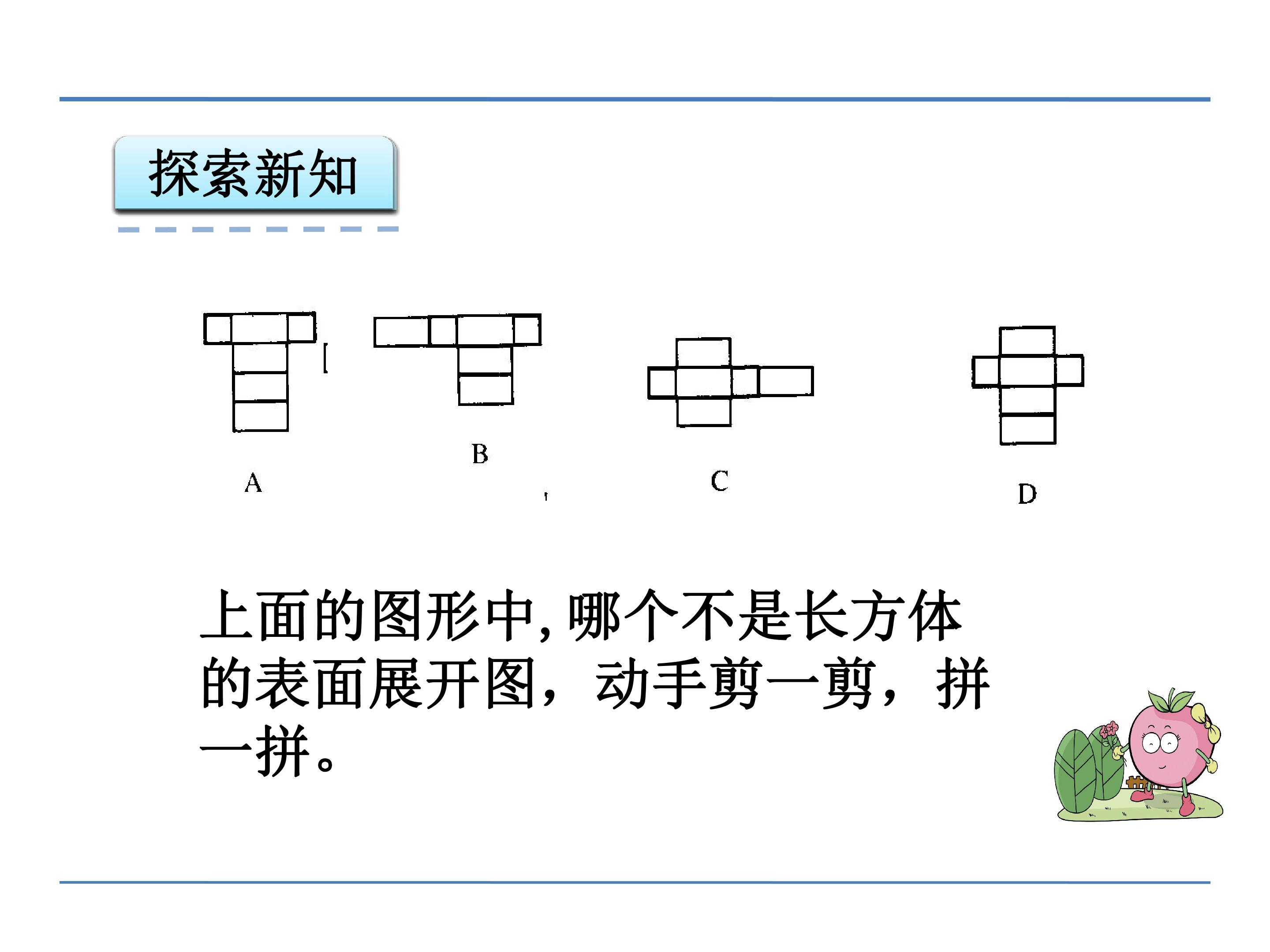 探索新知

A

B

C

D

上面的图形中,哪个不是长方体的表面展开图，动手剪一剪，拼一拼。